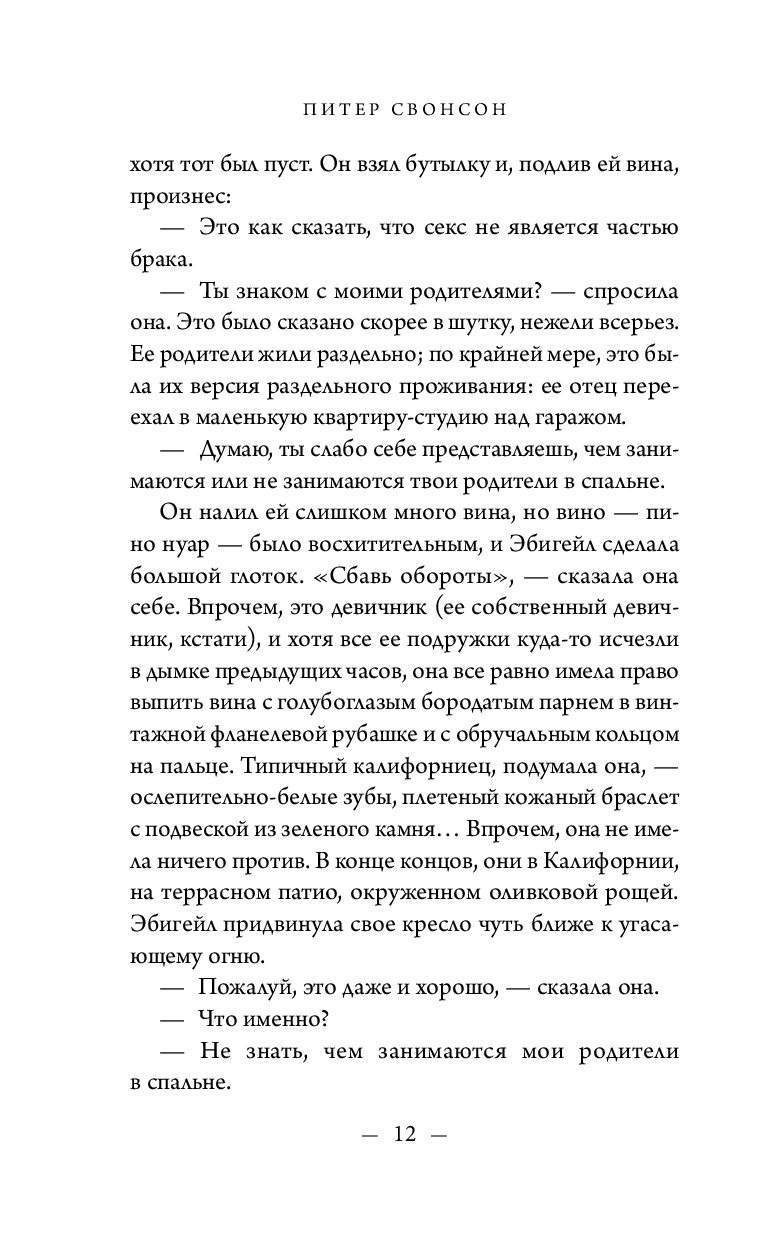 ПИТЕР СВОНСОН

хотя тот был пуст. Он взял бутылку и, подлив ей вина, произнес:

— Это как сказать, что секс не является частью брака.

— Ты знаком с моими родителями? — спросила она. Это было сказано скорее в шутку, нежели всерьез. Ее родители жили раздельно; по крайней мере, это была их версия раздельного проживания: ее отец переехал в маленькую квартиру-студию над гаражом.

— Думаю, ты слабо себе представляешь, чем занимаются или не занимаются твои родители в спальне.

Он налил ей слишком много вина, но вино — пино нуар — было восхитительным, и Эбигейл сделала большой глоток. «Сбавь обороты», — сказала она себе. Впрочем, это девичник (ее собственный девичник, кстати), и хотя все ее подружки куда-то исчезли в дымке предыдущих часов, она все равно имела право выпить вина с голубоглазым бородатым парнем в винтажной фланелевой рубашке и с обручальным кольцом на пальце. Типичный калифорниец, подумала она, — ослепительно-белые зубы, плетеный кожаный браслет с подвеской из зеленого камня… Впрочем, она не имела ничего против. В конце концов, они в Калифорнии, на террасном патио, окруженном оливковой рощей. Эбигейл придвинула свое кресло чуть ближе к угасающему огню.

— Пожалуй, это даже и хорошо, — сказала она.

— Что именно?

— Не знать, чем занимаются мои родители в спальне.

— 12 —